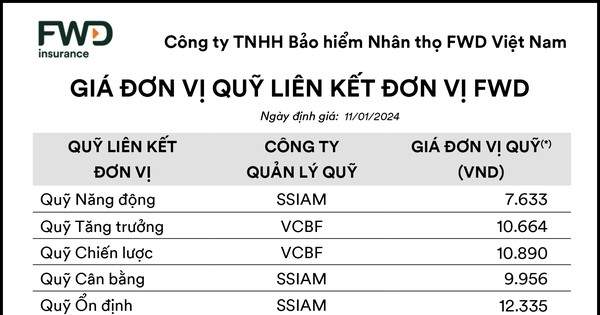 FWD
insurance

Công ty TNHH Bảo hiểm Nhân thọ FWD Việt Nam

GIÁ ĐƠN VỊ QUỸ LIÊN KẾT ĐƠN VỊ FWD

Ngày định giá: 11/01/2024

| QUỸ LIÊN KẾT ĐƠN VỊ | CÔNG TY QUẢN LÝ QUỸ | GIÁ ĐƠN VỊ QUỸ$^{(*)}$ (VND) |
|---|---|---|
| Quỹ Năng động | SSIAM | 7.633 |
| Quỹ Tăng trưởng | VCBF | 10.664 |
| Quỹ Chiến lược | VCBF | 10.890 |
| Quỹ Cân bằng | SSIAM | 9.956 |
| Quỹ Ổn định | SSIAM | 12.335 |